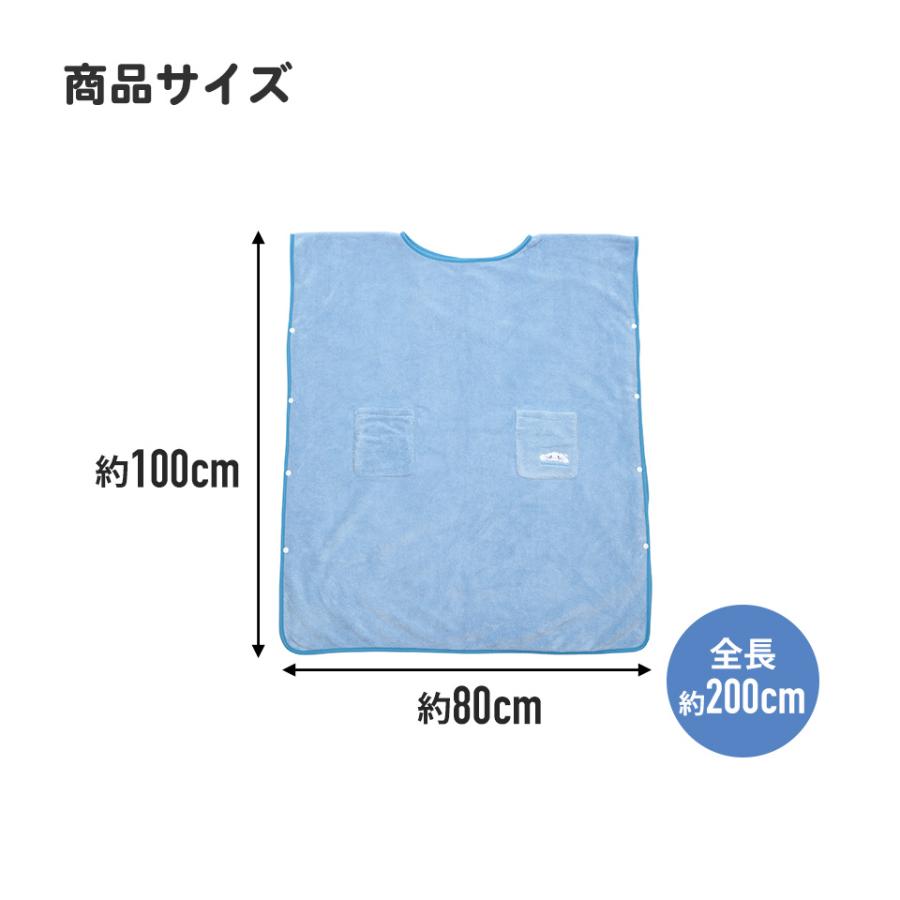 商品サイズ

約100cm

約80cm

全長
約200cm